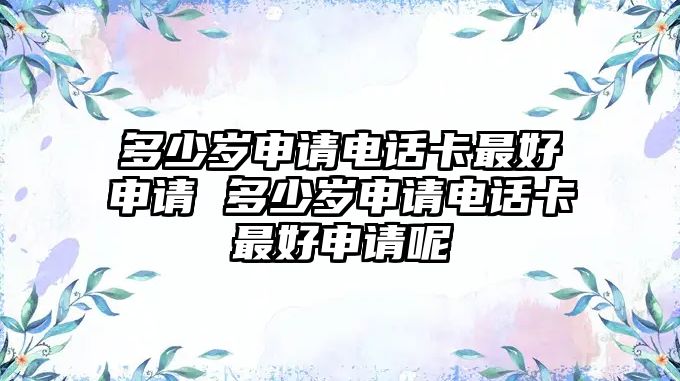 多少岁申请电话卡最好申请 多少岁申请电话卡最好申请呢